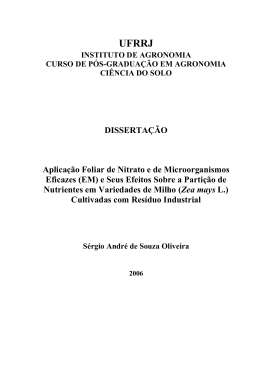 UFRRJ
INSTITUTO DE AGRONOMIA
CURSO DE PÓS-GRADUAÇÃO EM AGRONOMIA
CIÊNCIA DO SOLO

DISSERTAÇÃO

Aplicação Foliar de Nitrato e de Microorganismos Eficazes (EM) e Seus Efeitos Sobre a Partição de Nutrientes em Variedades de Milho (Zea mays L.) Cultivadas com Resíduo Industrial

Sérgio André de Souza Oliveira

2006